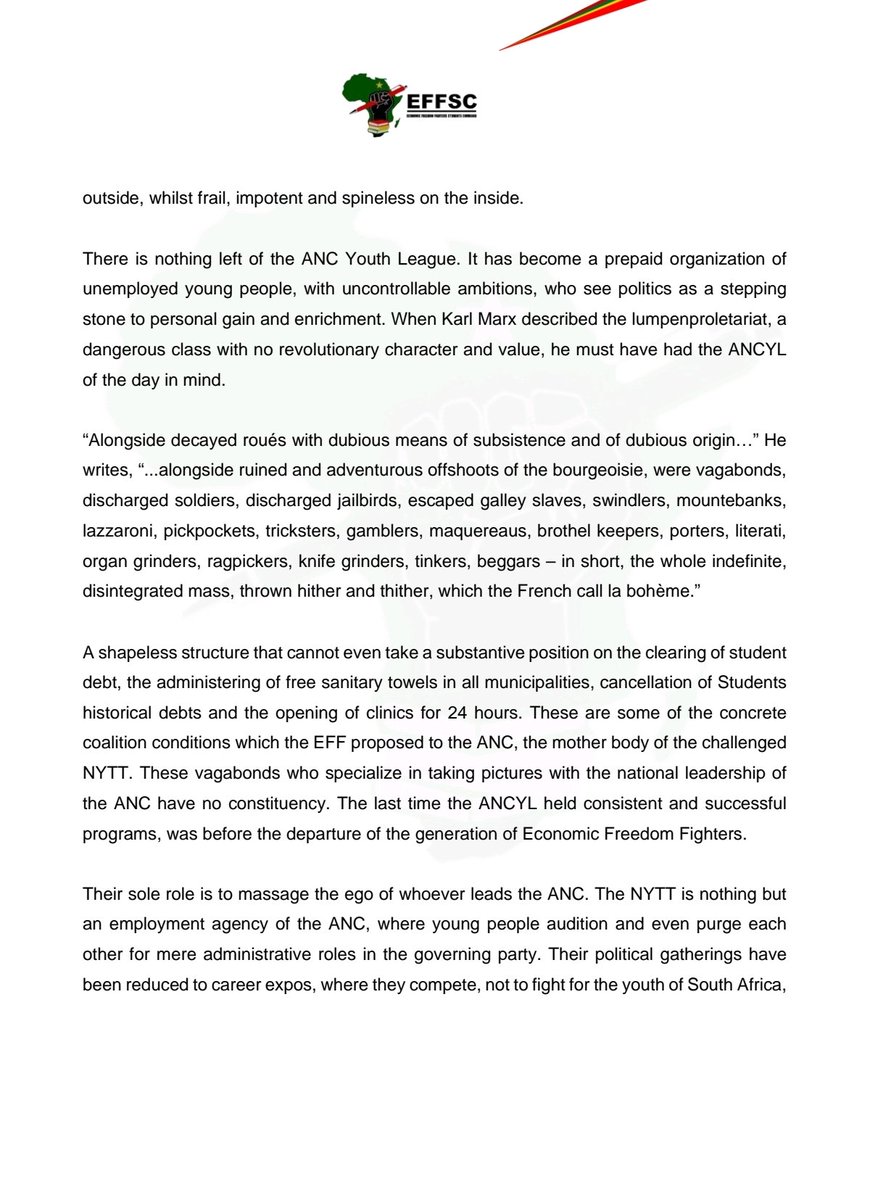 EFFSC
ECONOMIC FREEDOM FIGHTERS STUDENTS COMMAND

outside, whilst frail, impotent and spineless on the inside.

There is nothing left of the ANC Youth League. It has become a prepaid organization of unemployed young people, with uncontrollable ambitions, who see politics as a stepping stone to personal gain and enrichment. When Karl Marx described the lumpenproletariat, a dangerous class with no revolutionary character and value, he must have had the ANCYL of the day in mind.

“Alongside decayed roués with dubious means of subsistence and of dubious origin…” He writes, “...alongside ruined and adventurous offshoots of the bourgeoisie, were vagabonds, discharged soldiers, discharged jailbirds, escaped galley slaves, swindlers, mountebanks, lazzaroni, pickpockets, tricksters, gamblers, maquereaus, brothel keepers, porters, literati, organ grinders, ragpickers, knife grinders, tinkers, beggars – in short, the whole indefinite, disintegrated mass, thrown hither and thither, which the French call la bohème.”

A shapeless structure that cannot even take a substantive position on the clearing of student debt, the administering of free sanitary towels in all municipalities, cancellation of Students historical debts and the opening of clinics for 24 hours. These are some of the concrete coalition conditions which the EFF proposed to the ANC, the mother body of the challenged NYTT. These vagabonds who specialize in taking pictures with the national leadership of the ANC have no constituency. The last time the ANCYL held consistent and successful programs, was before the departure of the generation of Economic Freedom Fighters.

Their sole role is to massage the ego of whoever leads the ANC. The NYTT is nothing but an employment agency of the ANC, where young people audition and even purge each other for mere administrative roles in the governing party. Their political gatherings have been reduced to career expos, where they compete, not to fight for the youth of South Africa,